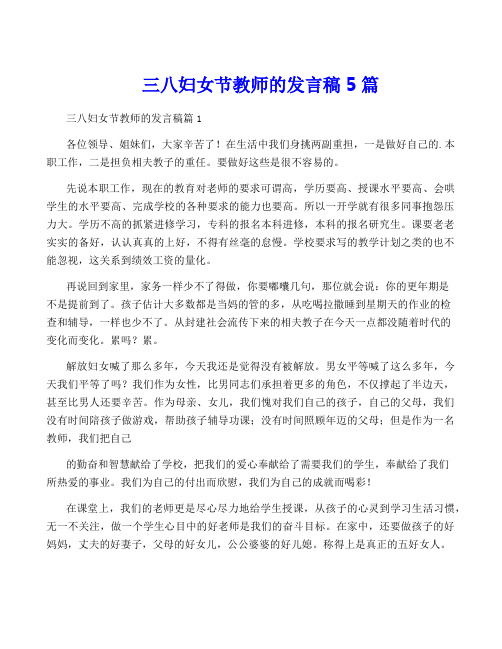 三八妇女节教师的发言稿 5 篇

三八妇女节教师的发言稿篇 1

各位领导、姐妹们，大家辛苦了！在生活中我们身挑两副重担，一是做好自己的.本职工作，二是担负相夫教子的重任。要做好这些是很不容易的。

先说本职工作，现在的教育对老师的要求可谓高，学历要高、授课水平要高、会哄学生的水平要高、完成学校的各种要求的能力也要高。所以一开学就有很多同事抱怨压力大。学历不高的抓紧进修学习，专科的报名本科进修，本科的报名研究生。课要老老实实的备好，认认真真的上好，不得有丝毫的怠慢。学校要求写的教学计划之类的也不能忽视，这关系到绩效工资的量化。

再说回到家里，家务一样少不了得做，你要嘟囔几句，那位就会说：你的更年期是不是提前到了。孩子估计大多数都是当妈的管的多，从吃喝拉撒睡到星期天的作业的检查和辅导，一样也少不了。从封建社会流传下来的相夫教子在今天一点都没随着时代的变化而变化。累吗？累。

解放妇女喊了那么多年，今天我还是觉得没有被解放。男女平等喊了这么多年，今天我们平等了吗？我们作为女性，比男同志们承担着更多的角色，不仅撑起了半边天，甚至比男人还要辛苦。作为母亲、女儿，我们愧对我们自己的孩子，自己的父母，我们没有时间陪孩子做游戏，帮助孩子辅导功课；没有时间照顾年迈的父母；但是作为一名教师，我们把自己

的勤奋和智慧献给了学校，把我们的爱心奉献给了需要我们的学生，奉献给了我们所热爱的事业。我们为自己的付出而欣慰，我们为自己的成就而喝彩！

在课堂上，我们的老师更是尽心尽力地给学生授课，从孩子的心灵到学习生活习惯，无一不关注，做一个学生心目中的好老师是我们的奋斗目标。在家中，还要做孩子的好妈妈，丈夫的好妻子，父母的好女儿，公公婆婆的好儿媳。称得上是真正的五好女人。